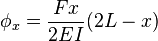 $\phi_x = \frac{Fx}{2EI}(2L - x)$